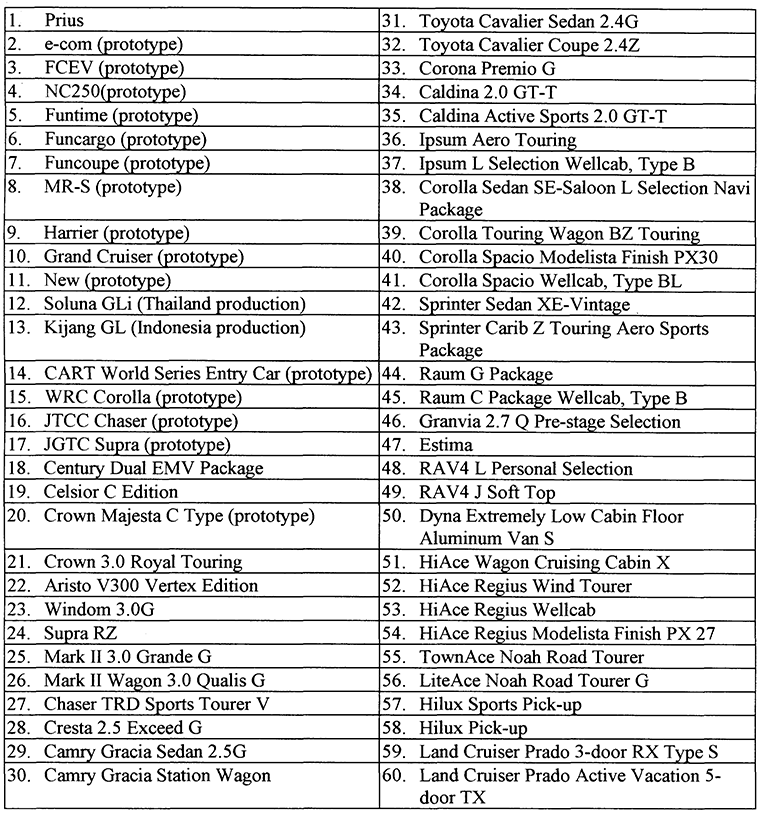 | | |
|---|---|
| 1. Prius | 31. Toyota Cavalier Sedan 2.4G |
| 2. e-com (prototype) | 32. Toyota Cavalier Coupe 2.4Z |
| 3. FCEV (prototype) | 33. Corona Premio G |
| 4. NC250(prototype) | 34. Caldina 2.0 GT-T |
| 5. Funtime (prototype) | 35. Caldina Active Sports 2.0 GT-T |
| 6. Funcargo (prototype) | 36. Ipsum Aero Touring |
| 7. Funcoupe (prototype) | 37. Ipsum L Selection Wellcab, Type B |
| 8. MR-S (prototype) | 38. Corolla Sedan SE-Saloon L Selection Navi Package |
| 9. Harrier (prototype) | 39. Corolla Touring Wagon BZ Touring |
| 10. Grand Cruiser (prototype) | 40. Corolla Spacio Modelista Finish PX30 |
| 11. New (prototype) | 41. Corolla Spacio Wellcab, Type BL |
| 12. Soluna GLi (Thailand production) | 42. Sprinter Sedan XE-Vintage |
| 13. Kijang GL (Indonesia production) | 43. Sprinter Carib Z Touring Aero Sports Package |
| 14. CART World Series Entry Car (prototype) | 44. Raum G Package |
| 15. WRC Corolla (prototype) | 45. Raum C Package Wellcab, Type B |
| 16. JTCC Chaser (prototype) | 46. Granvia 2.7 Q Pre-stage Selection |
| 17. JGTC Supra (prototype) | 47. Estima |
| 18. Century Dual EMV Package | 48. RAV4 L Personal Selection |
| 19. Celsior C Edition | 49. RAV4 J Soft Top |
| 20. Crown Majesta C Type (prototype) | 50. Dyna Extremely Low Cabin Floor Aluminum Van S |
| 21. Crown 3.0 Royal Touring | 51. HiAce Wagon Cruising Cabin X |
| 22. Aristo V300 Vertex Edition | 52. HiAce Regius Wind Tourer |
| 23. Windom 3.0G | 53. HiAce Regius Wellcab |
| 24. Supra RZ | 54. HiAce Regius Modelista Finish PX 27 |
| 25. Mark II 3.0 Grande G | 55. TownAce Noah Road Tourer |
| 26. Mark II Wagon 3.0 Qualis G | 56. LiteAce Noah Road Tourer G |
| 27. Chaser TRD Sports Tourer V | 57. Hilux Sports Pick-up |
| 28. Cresta 2.5 Exceed G | 58. Hilux Pick-up |
| 29. Camry Gracia Sedan 2.5G | 59. Land Cruiser Prado 3-door RX Type S |
| 30. Camry Gracia Station Wagon | 60. Land Cruiser Prado Active Vacation 5-door TX |